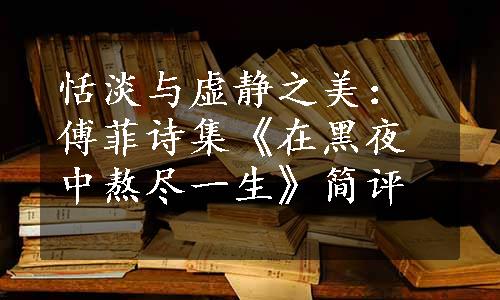 恬淡与虚静之美：傅菲诗集《在黑夜中熬尽一生》简评